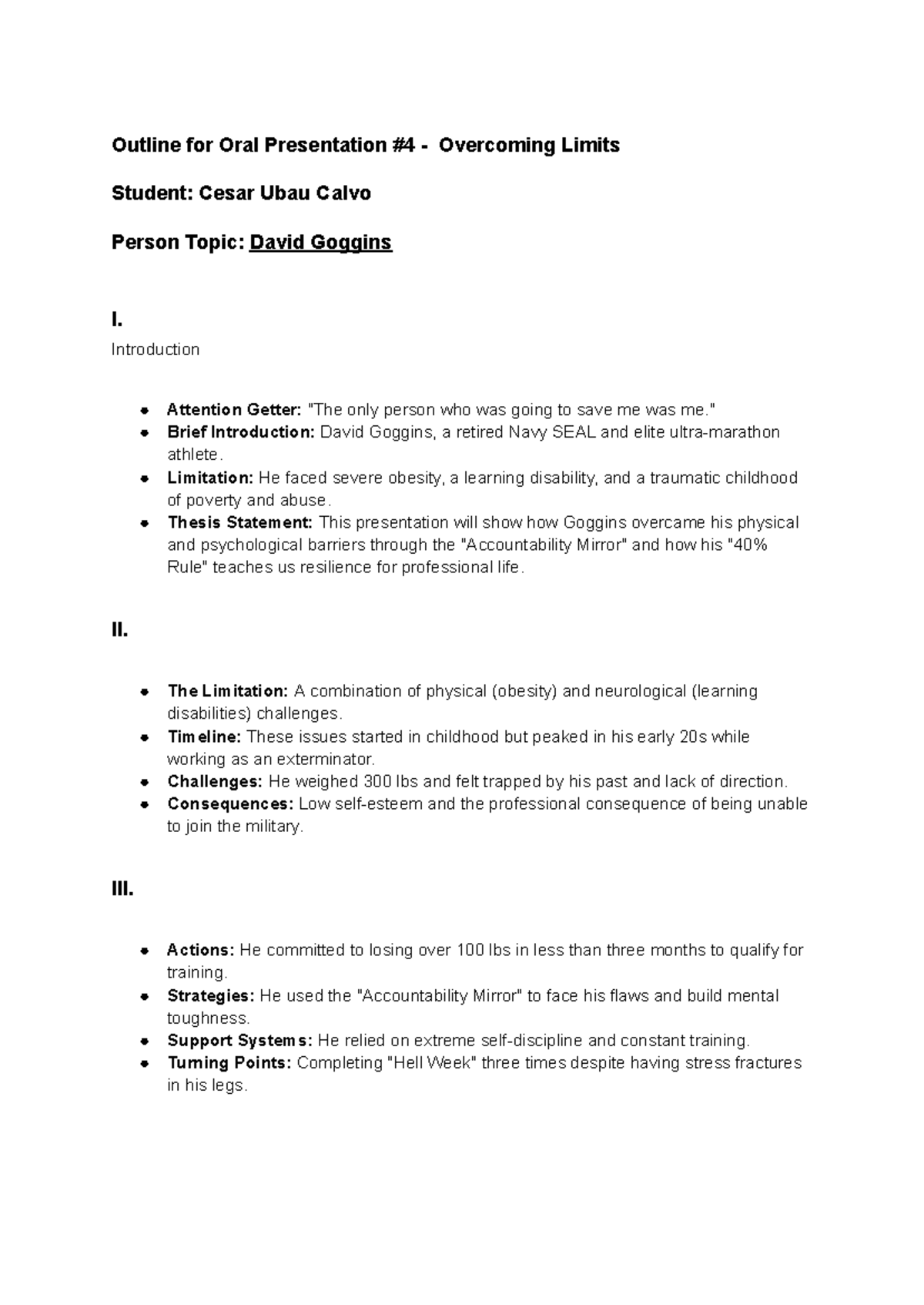 Outline for Oral Presentation #4 - Overcoming Limits

Student: Cesar Ubau Calvo

Person Topic: David Goggins

I.

Introduction

• Attention Getter: "The only person who was going to save me was me."
• Brief Introduction: David Goggins, a retired Navy SEAL and elite ultra-marathon athlete.
• Limitation: He faced severe obesity, a learning disability, and a traumatic childhood of poverty and abuse.
• Thesis Statement: This presentation will show how Goggins overcame his physical and psychological barriers through the "Accountability Mirror" and how his "40% Rule" teaches us resilience for professional life.

II.

• The Limitation: A combination of physical (obesity) and neurological (learning disabilities) challenges.
• Timeline: These issues started in childhood but peaked in his early 20s while working as an exterminator.
• Challenges: He weighed 300 lbs and felt trapped by his past and lack of direction.
• Consequences: Low self-esteem and the professional consequence of being unable to join the military.

III.

• Actions: He committed to losing over 100 lbs in less than three months to qualify for training.
• Strategies: He used the "Accountability Mirror" to face his flaws and build mental toughness.
• Support Systems: He relied on extreme self-discipline and constant training.
• Turning Points: Completing "Hell Week" three times despite having stress fractures in his legs.